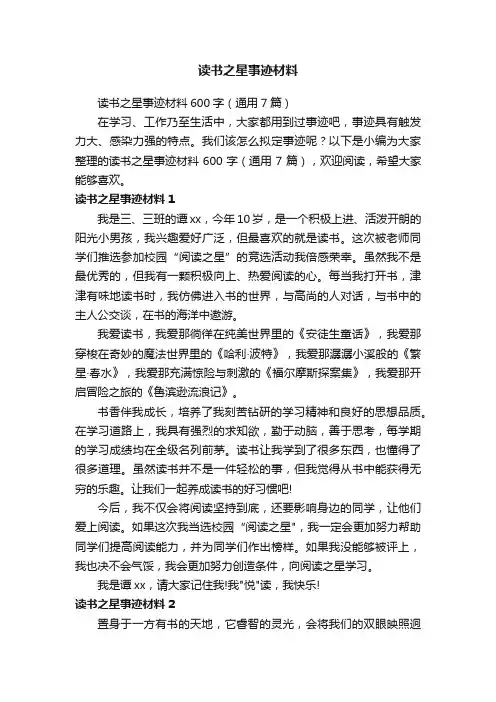 读书之星事迹材料

读书之星事迹材料 600 字（通用 7 篇）

在学习、工作乃至生活中，大家都用到过事迹吧，事迹具有触发力大、感染力强的特点。我们该怎么拟定事迹呢？以下是小编为大家整理的读书之星事迹材料 600 字（通用 7 篇），欢迎阅读，希望大家能够喜欢。

读书之星事迹材料 1

我是三、三班的谭 xx，今年 10 岁，是一个积极上进、活泼开朗的阳光小男孩，我兴趣爱好广泛，但最喜欢的就是读书。这次被老师同学们推选参加校园“阅读之星”的竞选活动我倍感荣幸。虽然我不是最优秀的，但我有一颗积极向上、热爱阅读的心。每当我打开书，津津有味地读书时，我仿佛进入书的世界，与高尚的人对话，与书中的主人公交谈，在书的海洋中遨游。

我爱读书，我爱那徜徉在纯美世界里的《安徒生童话》，我爱那穿梭在奇妙的魔法世界里的《哈利·波特》，我爱那潺潺小溪般的《繁星·春水》，我爱那充满惊险与刺激的《福尔摩斯探案集》，我爱那开启冒险之旅的《鲁滨逊流浪记》。

书香伴我成长，培养了我刻苦钻研的学习精神和良好的思想品质。在学习道路上，我具有强烈的求知欲，勤于动脑，善于思考，每学期的学习成绩均在全级名列前茅。读书让我学到了很多东西，也懂得了很多道理。虽然读书并不是一件轻松的事，但我觉得从书中能获得无穷的乐趣。让我们一起养成读书的好习惯吧!

今后，我不仅会将阅读坚持到底，还要影响身边的同学，让他们爱上阅读。如果这次我当选校园“阅读之星”，我一定会更加努力帮助同学们提高阅读能力，并为同学们作出榜样。如果我没能够被评上，我也决不会气馁，我会更加努力创造条件，向阅读之星学习。

我是谭 xx，请大家记住我!我"悦"读，我快乐!

读书之星事迹材料 2

置身于一方有书的天地，它睿智的灵光，会将我们的双眼映照迥